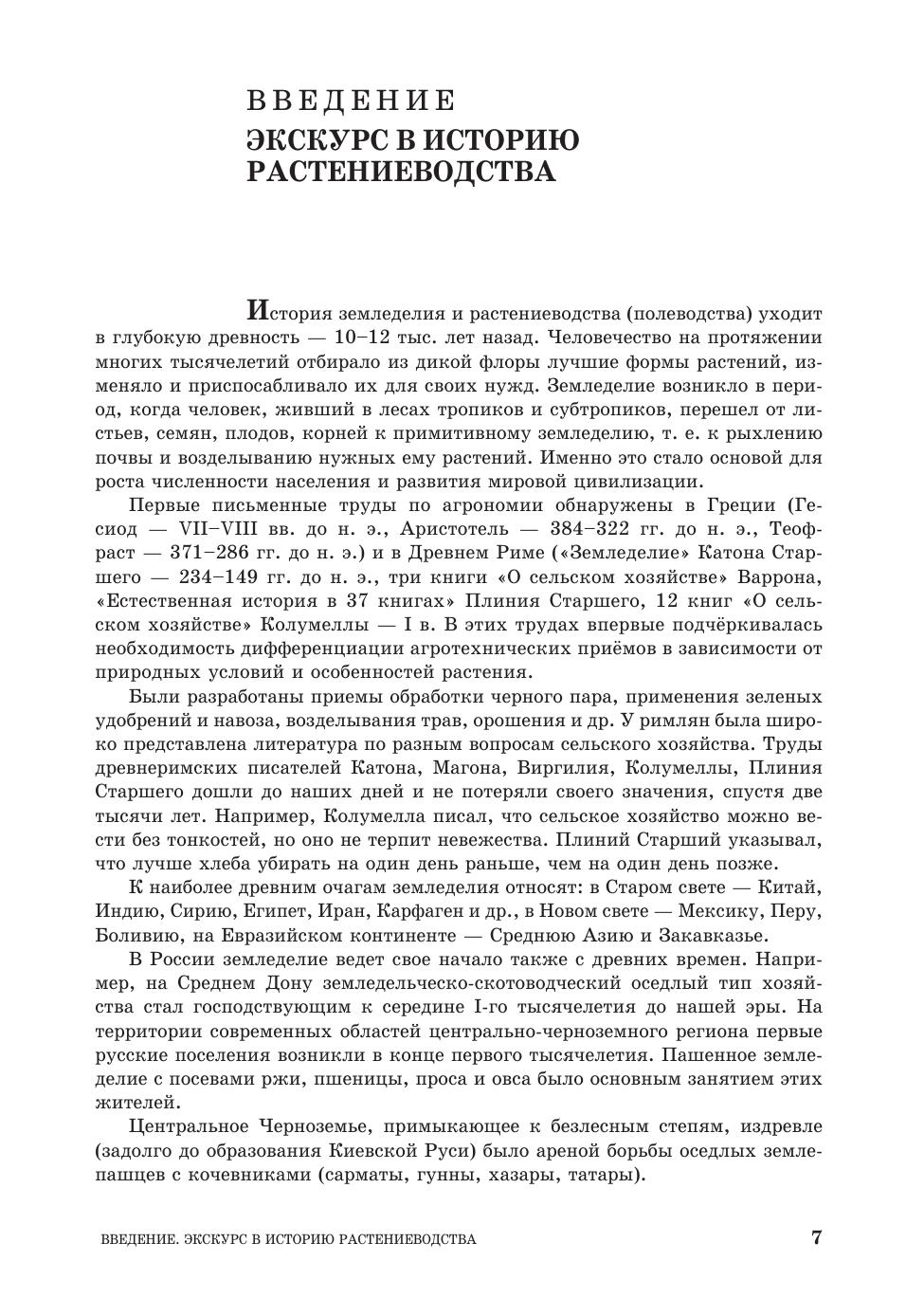 ВВЕДЕНИЕ
ЭКСКУРС В ИСТОРИЮ РАСТЕНИЕВОДСТВА

История земледелия и растениеводства (полеводства) уходит в глубокую древность — 10–12 тыс. лет назад. Человечество на протяжении многих тысячелетий отбирало из дикой флоры лучшие формы растений, изменяло и приспосабливало их для своих нужд. Земледелие возникло в период, когда человек, живший в лесах тропиков и субтропиков, перешел от листьев, семян, плодов, корней к примитивному земледелию, т. е. к рыхлению почвы и возделыванию нужных ему растений. Именно это стало основой для роста численности населения и развития мировой цивилизации.

Первые письменные труды по агрономии обнаружены в Греции (Гесиод — VII–VIII вв. до н. э., Аристотель — 384–322 гг. до н. э., Теофраст — 371–286 гг. до н. э.) и в Древнем Риме («Земледелие» Катона Старшего — 234–149 гг. до н. э., три книги «О сельском хозяйстве» Варрона, «Естественная история в 37 книгах» Плиния Старшего, 12 книг «О сельском хозяйстве» Колумеллы — I в. В этих трудах впервые подчёркивалась необходимость дифференциации агротехнических приёмов в зависимости от природных условий и особенностей растения.

Были разработаны приемы обработки черного пара, применения зеленых удобрений и навоза, возделывания трав, орошения и др. У римлян была широко представлена литература по разным вопросам сельского хозяйства. Труды древнеримских писателей Катона, Магона, Виргилия, Колумеллы, Плиния Старшего дошли до наших дней и не потеряли своего значения, спустя две тысячи лет. Например, Колумелла писал, что сельское хозяйство можно вести без тонкостей, но оно не терпит невежества. Плиний Старший указывал, что лучше хлеба убирать на один день раньше, чем на один день позже.

К наиболее древним очагам земледелия относят: в Старом свете — Китай, Индию, Сирию, Египет, Иран, Карфаген и др., в Новом свете — Мексику, Перу, Боливию, на Евразийском континенте — Среднюю Азию и Закавказье.

В России земледелие ведет свое начало также с древних времен. Например, на Среднем Дону земледельческо-скотоводческий оседлый тип хозяйства стал господствующим к середине I-го тысячелетия до нашей эры. На территории современных областей центрально-черноземного региона первые русские поселения возникли в конце первого тысячелетия. Пашенное земледелие с посевами ржи, пшеницы, проса и овса было основным занятием этих жителей.

Центральное Черноземье, примыкающее к безлесным степям, издревле (задолго до образования Киевской Руси) было ареной борьбы оседлых землепашцев с кочевниками (сарматы, гунны, хазары, татары).

ВВЕДЕНИЕ. ЭКСКУРС В ИСТОРИЮ РАСТЕНИЕВОДСТВА 7